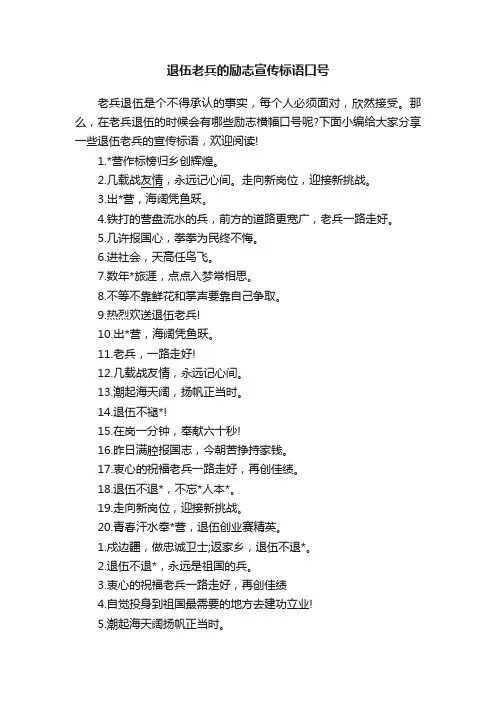 退伍老兵的励志宣传标语口号

老兵退伍是个不得承认的事实，每个人必须面对，欣然接受。那么，在老兵退伍的时候会有哪些励志横幅口号呢?下面小编给大家分享一些退伍老兵的宣传标语，欢迎阅读!

1.*营作标榜归乡创辉煌。
2.几载战友情，永远记心间。走向新岗位，迎接新挑战。
3.出*营，海阔凭鱼跃。
4.铁打的营盘流水的兵，前方的道路更宽广，老兵一路走好。
5.几许报国心，拳拳为民终不悔。
6.进社会，天高任鸟飞。
7.数年*旅涯，点点入梦常相思。
8.不等不靠鲜花和掌声要靠自己争取。
9.热烈欢送退伍老兵!
10.出*营，海阔凭鱼跃。
11.老兵，一路走好!
12.几载战友情，永远记心间。
13.潮起海天阔，扬帆正当时。
14.退伍不褪*!
15.在岗一分钟，奉献六十秒!
16.昨日满腔报国志，今朝苦挣持家钱。
17.衷心的祝福老兵一路走好，再创佳绩。
18.退伍不退*，不忘*人本*。
19.走向新岗位，迎接新挑战。
20.青春汗水奉*营，退伍创业赛精英。
1.戍边疆，做忠诚卫士;返家乡，退伍不退*。
2.退伍不退*，永远是祖国的兵。
3.衷心的祝福老兵一路走好，再创佳绩
4.自觉投身到祖国最需要的地方去建功立业!
5.潮起海天阔扬帆正当时。